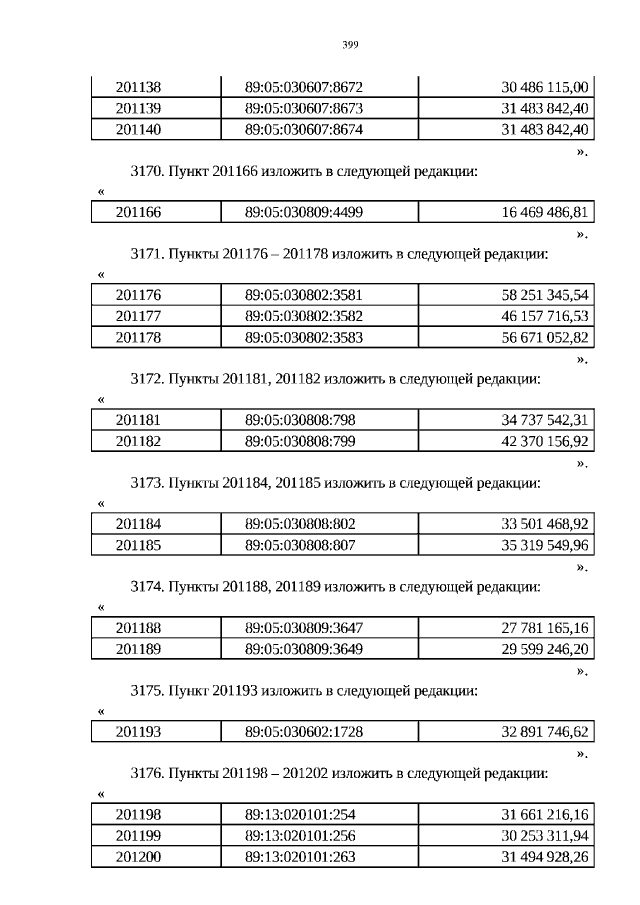 399

| 201138 | 89:05:030607:8672 | 30 486 115,00 |
|---|---|---|
| 201139 | 89:05:030607:8673 | 31 483 842,40 |
| 201140 | 89:05:030607:8674 | 31 483 842,40 |

».

3170. Пункт 201166 изложить в следующей редакции:

«

| 201166 | 89:05:030809:4499 | 16 469 486,81 |
|---|---|---|

».

3171. Пункты 201176 – 201178 изложить в следующей редакции:

«

| 201176 | 89:05:030802:3581 | 58 251 345,54 |
|---|---|---|
| 201177 | 89:05:030802:3582 | 46 157 716,53 |
| 201178 | 89:05:030802:3583 | 56 671 052,82 |

».

3172. Пункты 201181, 201182 изложить в следующей редакции:

«

| 201181 | 89:05:030808:798 | 34 737 542,31 |
|---|---|---|
| 201182 | 89:05:030808:799 | 42 370 156,92 |

».

3173. Пункты 201184, 201185 изложить в следующей редакции:

«

| 201184 | 89:05:030808:802 | 33 501 468,92 |
|---|---|---|
| 201185 | 89:05:030808:807 | 35 319 549,96 |

».

3174. Пункты 201188, 201189 изложить в следующей редакции:

«

| 201188 | 89:05:030809:3647 | 27 781 165,16 |
|---|---|---|
| 201189 | 89:05:030809:3649 | 29 599 246,20 |

».

3175. Пункт 201193 изложить в следующей редакции:

«

| 201193 | 89:05:030602:1728 | 32 891 746,62 |
|---|---|---|

».

3176. Пункты 201198 – 201202 изложить в следующей редакции:

«

| 201198 | 89:13:020101:254 | 31 661 216,16 |
|---|---|---|
| 201199 | 89:13:020101:256 | 30 253 311,94 |
| 201200 | 89:13:020101:263 | 31 494 928,26 |